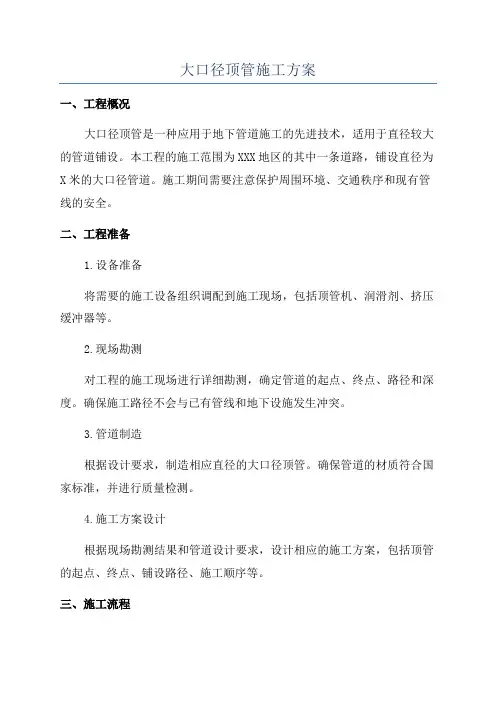 大口径顶管施工方案

一、工程概况

大口径顶管是一种应用于地下管道施工的先进技术，适用于直径较大的管道铺设。本工程的施工范围为XXX地区的其中一条道路，铺设直径为X米的大口径管道。施工期间需要注意保护周围环境、交通秩序和现有管线的安全。

二、工程准备

1.设备准备

将需要的施工设备组织调配到施工现场，包括顶管机、润滑剂、挤压缓冲器等。

2.现场勘测

对工程的施工现场进行详细勘测，确定管道的起点、终点、路径和深度。确保施工路径不会与已有管线和地下设施发生冲突。

3.管道制造

根据设计要求，制造相应直径的大口径顶管。确保管道的材质符合国家标准，并进行质量检测。

4.施工方案设计

根据现场勘测结果和管道设计要求，设计相应的施工方案，包括顶管的起点、终点、铺设路径、施工顺序等。

三、施工流程